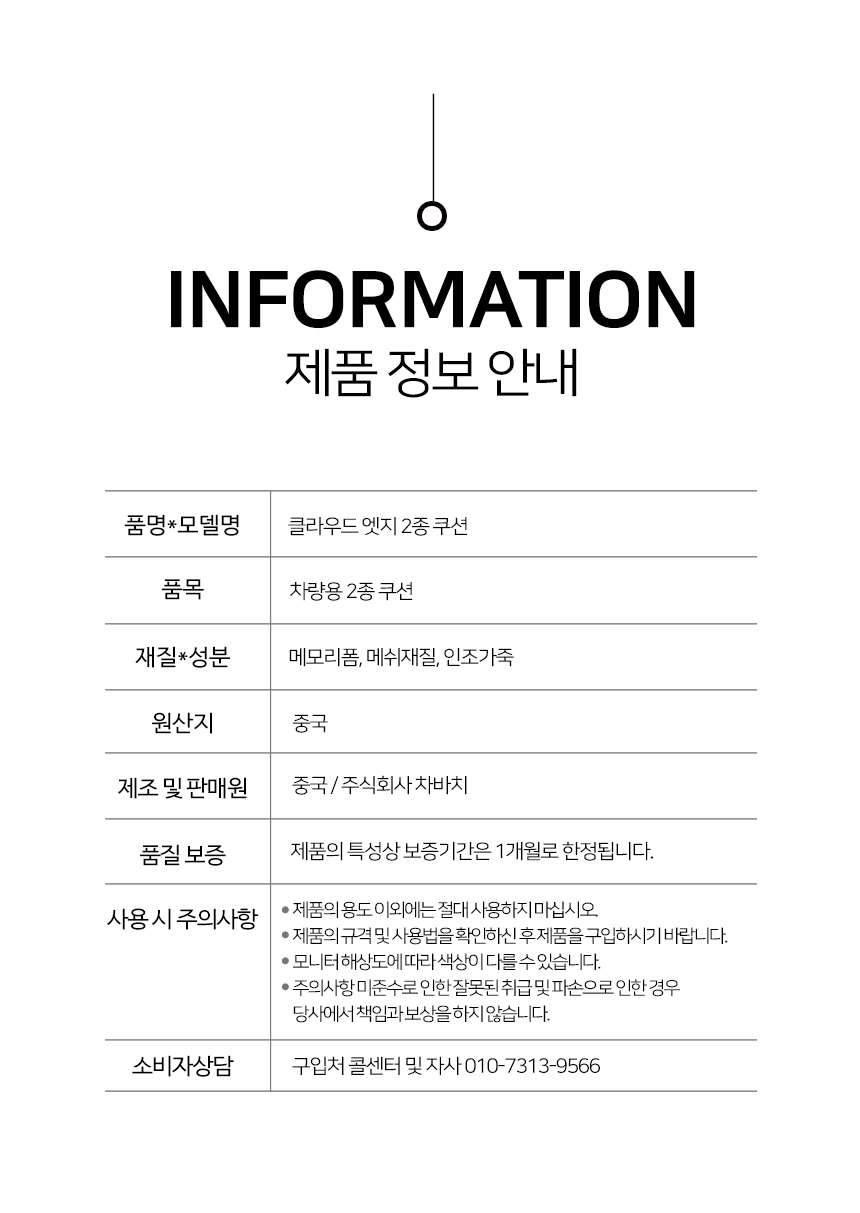 INFORMATION
제품 정보 안내

| 품명*모델명 | 클라우드 엣지 2종 쿠션 |
|---|---|
| 품목 | 차량용 2종 쿠션 |
| 재질*성분 | 메모리폼, 메쉬재질, 인조가죽 |
| 원산지 | 중국 |
| 제조 및 판매원 | 중국 / 주식회사 차바치 |
| 품질 보증 | 제품의 특성상 보증기간은 1개월로 한정됩니다. |
| 사용 시 주의사항 | • 제품의 용도 이외에는 절대 사용하지 마십시오. • 제품의 규격 및 사용법을 확인하신 후 제품을 구입하시기 바랍니다. • 모니터 해상도에 따라 색상이 다를 수 있습니다. • 주의사항 미준수로 인한 잘못된 취급 및 파손으로 인한 경우 당사에서 책임과 보상을 하지 않습니다. |
| 소비자상담 | 구입처 콜센터 및 자사 010-7313-9566 |